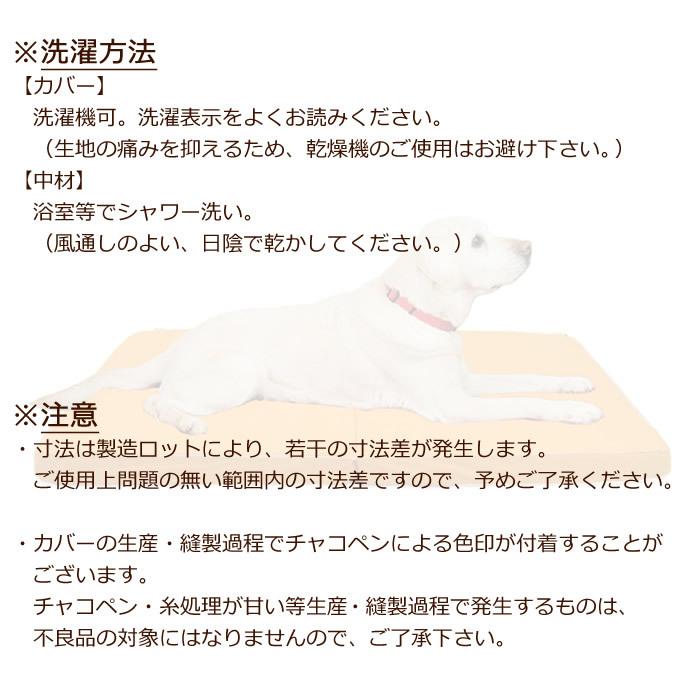 ※洗濯方法

【カバー】
洗濯機可。洗濯表示をよくお読みください。
（生地の痛みを抑えるため、乾燥機のご使用はお避け下さい。）

【中材】
浴室等でシャワー洗い。
（風通しのよい、日陰で乾かしてください。）

※注意

・寸法は製造ロットにより、若干の寸法差が発生します。
ご使用上問題の無い範囲内の寸法差ですので、予めご了承ください。

・カバーの生産・縫製過程でチャコペンによる色印が付着することがございます。
チャコペン・糸処理が甘い等生産・縫製過程で発生するものは、不良品の対象にはなりませんので、ご了承下さい。